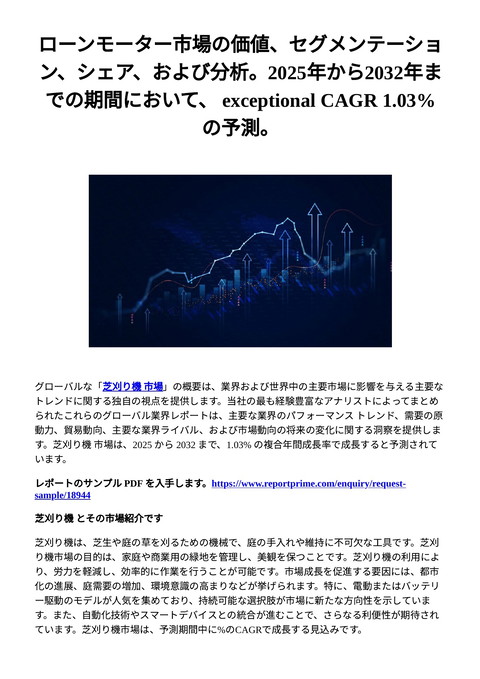 ローンモーター市場の価値、セグメンテーション、シェア、および分析。2025年から2032年までの期間において、 exceptional CAGR 1.03% の予測。

グローバルな「芝刈り機 市場」の概要は、業界および世界中の主要市場に影響を与える主要なトレンドに関する独自の視点を提供します。当社の最も経験豊富なアナリストによってまとめられたこれらのグローバル業界レポートは、主要な業界のパフォーマンス トレンド、需要の原動力、貿易動向、主要な業界ライバル、および市場動向の将来の変化に関する洞察を提供します。芝刈り機 市場は、2025 から 2032 まで、1.03% の複合年間成長率で成長すると予測されています。

レポートのサンプル PDF を入手します。https://www.reportprime.com/enquiry/request-sample/18944

芝刈り機 とその市場紹介です

芝刈り機は、芝生や庭の草を刈るための機械で、庭の手入れや維持に不可欠な工具です。芝刈り機市場の目的は、家庭や商業用の緑地を管理し、美観を保つことです。芝刈り機の利用により、労力を軽減し、効率的に作業を行うことが可能です。市場成長を促進する要因には、都市化の進展、庭需要の増加、環境意識の高まりなどが挙げられます。特に、電動またはバッテリー駆動のモデルが人気を集めており、持続可能な選択肢が市場に新たな方向性を示しています。また、自動化技術やスマートデバイスとの統合が進むことで、さらなる利便性が期待されています。芝刈り機市場は、予測期間中に%のCAGRで成長する見込みです。